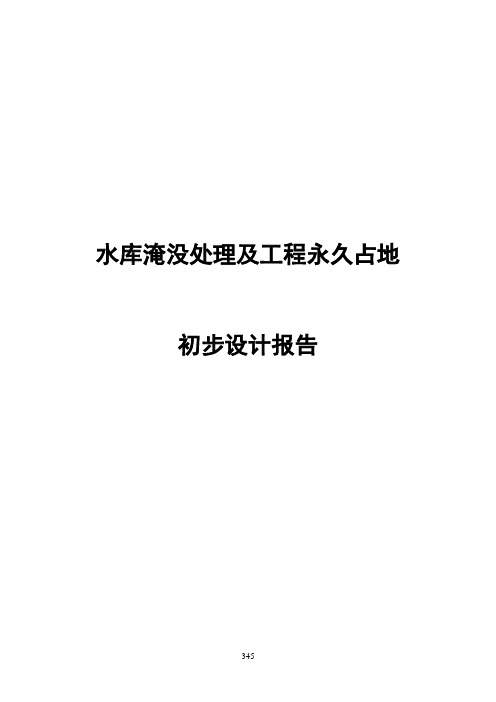 水库淹没处理及工程永久占地

初步设计报告

345